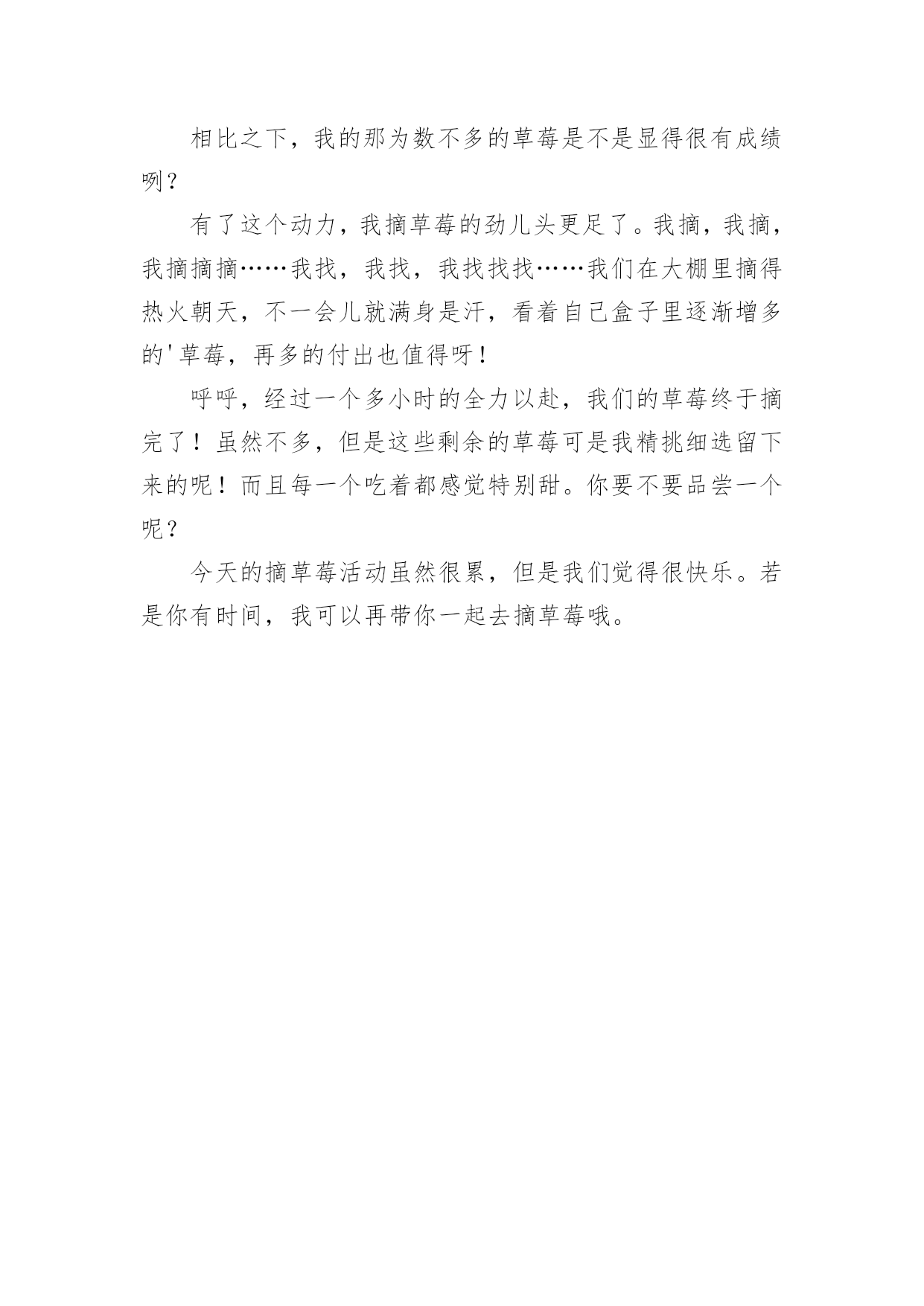 相比之下，我的那为数不多的草莓是不是显得很有成绩咧？

有了这个动力，我摘草莓的劲儿头更足了。我摘，我摘，我摘摘摘……我找，我找，我找找找……我们在大棚里摘得热火朝天，不一会儿就满身是汗，看着自己盒子里逐渐增多的'草莓，再多的付出也值得呀！

呼呼，经过一个多小时的全力以赴，我们的草莓终于摘完了！虽然不多，但是这些剩余的草莓可是我精挑细选留下来的呢！而且每一个吃着都感觉特别甜。你要不要品尝一个呢？

今天的摘草莓活动虽然很累，但是我们觉得很快乐。若是你有时间，我可以再带你一起去摘草莓哦。